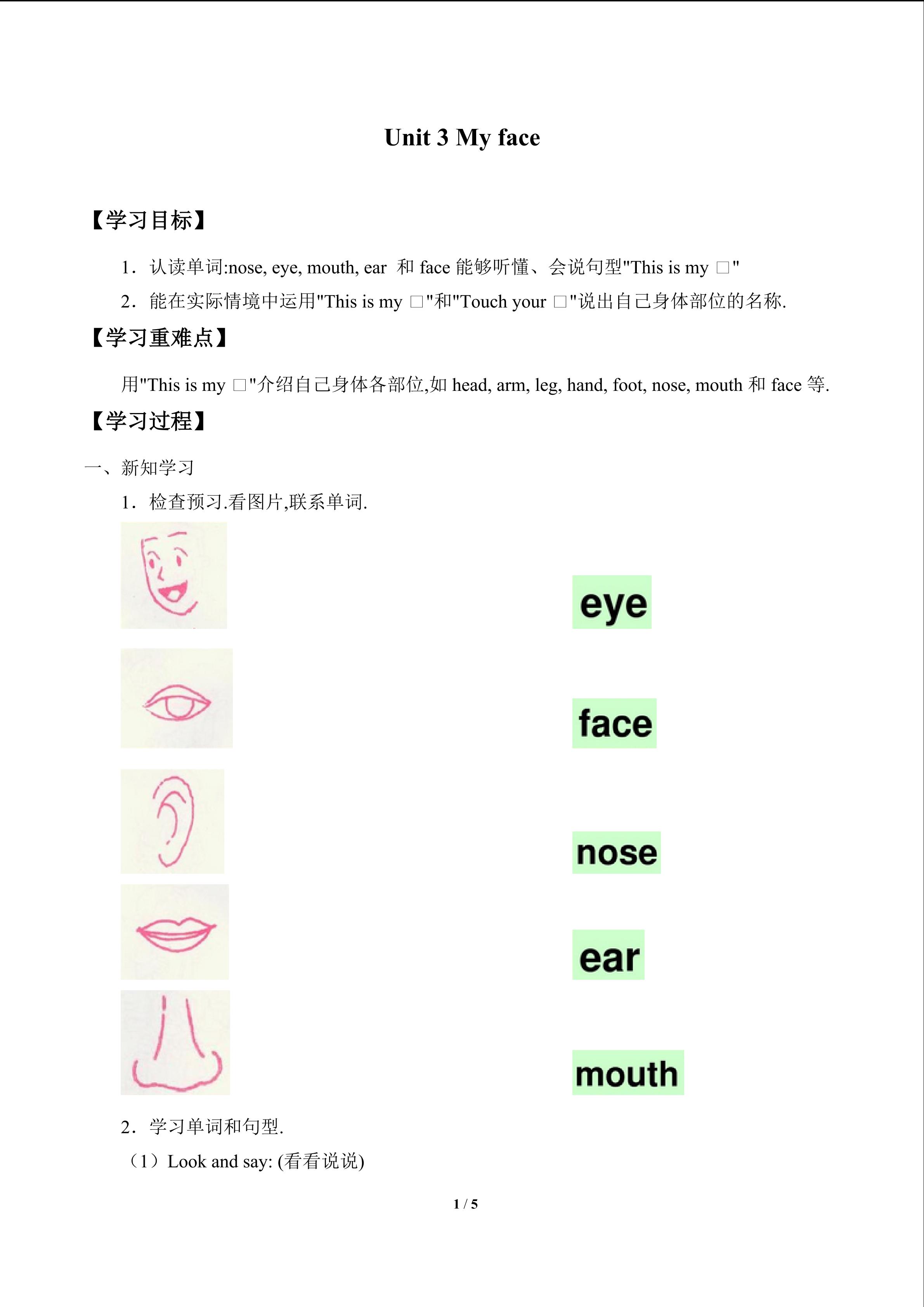 Unit 3 My face

【学习目标】

1．认读单词:nose, eye, mouth, ear 和 face 能够听懂、会说句型"This is my □"

2．能在实际情境中运用"This is my □"和"Touch your □"说出自己身体部位的名称.

【学习重难点】

用"This is my □"介绍自己身体各部位,如 head, arm, leg, hand, foot, nose, mouth 和 face 等.

【学习过程】

一、新知学习

1．检查预习.看图片,联系单词.

eye

face

nose

ear

mouth

2．学习单词和句型.

（1）Look and say: (看看说说)

1 / 5